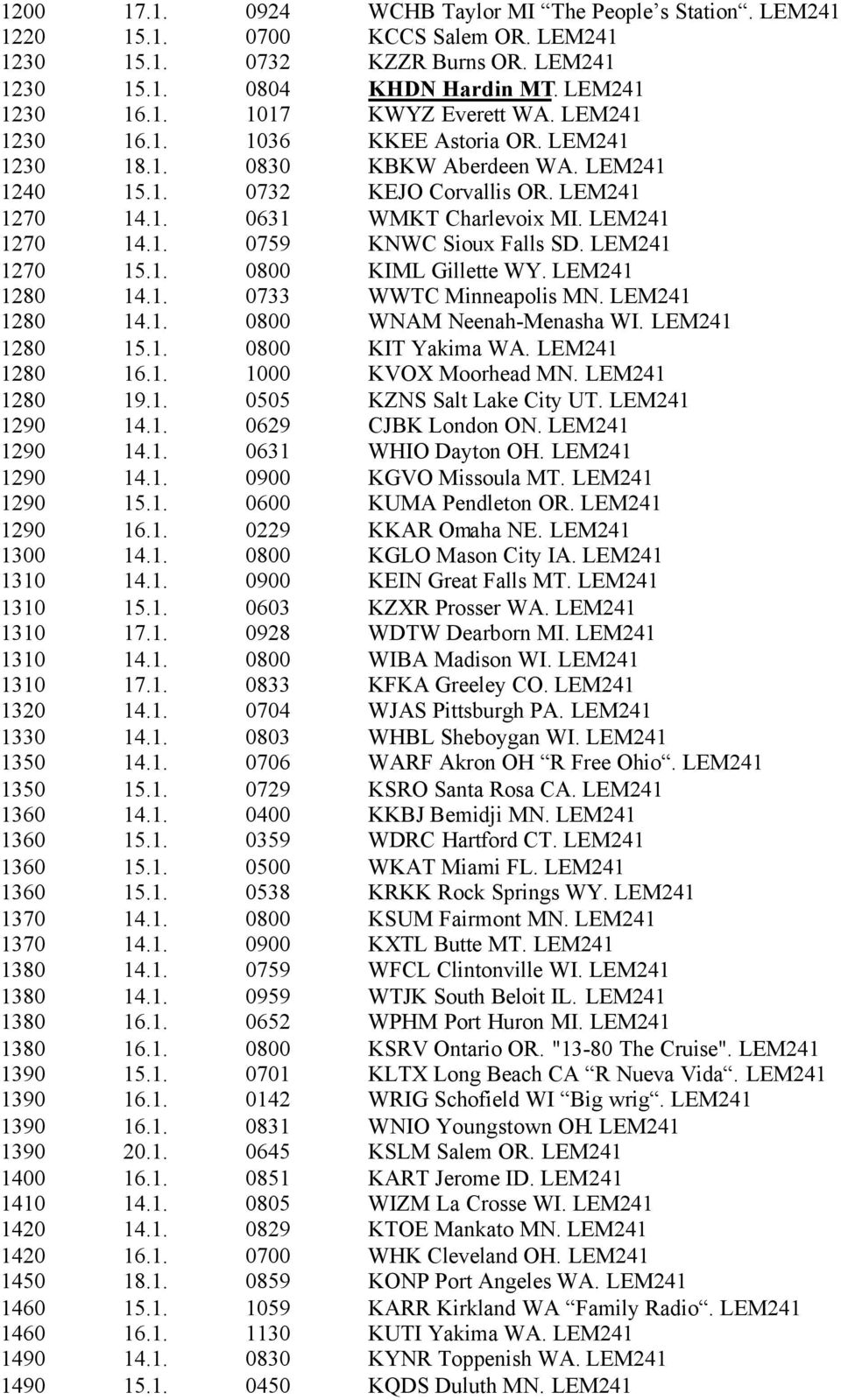 1200 17.1. 0924 WCHB Taylor MI “The People’s Station“. LEM241
1220 15.1. 0700 KCCS Salem OR. LEM241
1230 15.1. 0732 KZZR Burns OR. LEM241
1230 15.1. 0804 KHDN Hardin MT. LEM241
1230 16.1. 1017 KWYZ Everett WA. LEM241
1230 16.1. 1036 KKEE Astoria OR. LEM241
1230 18.1. 0830 KBKW Aberdeen WA. LEM241
1240 15.1. 0732 KEJO Corvallis OR. LEM241
1270 14.1. 0631 WMKT Charlevoix MI. LEM241
1270 14.1. 0759 KNWC Sioux Falls SD. LEM241
1270 15.1. 0800 KIML Gillette WY. LEM241
1280 14.1. 0733 WWTC Minneapolis MN. LEM241
1280 14.1. 0800 WNAM Neenah-Menasha WI. LEM241
1280 15.1. 0800 KIT Yakima WA. LEM241
1280 16.1. 1000 KVOX Moorhead MN. LEM241
1280 19.1. 0505 KZNS Salt Lake City UT. LEM241
1290 14.1. 0629 CJBK London ON. LEM241
1290 14.1. 0631 WHIO Dayton OH. LEM241
1290 14.1. 0900 KGVO Missoula MT. LEM241
1290 15.1. 0600 KUMA Pendleton OR. LEM241
1290 16.1. 0229 KKAR Omaha NE. LEM241
1300 14.1. 0800 KGLO Mason City IA. LEM241
1310 14.1. 0900 KEIN Great Falls MT. LEM241
1310 15.1. 0603 KZXR Prosser WA. LEM241
1310 17.1. 0928 WDTW Dearborn MI. LEM241
1310 14.1. 0800 WIBA Madison WI. LEM241
1310 17.1. 0833 KFKA Greeley CO. LEM241
1320 14.1. 0704 WJAS Pittsburgh PA. LEM241
1330 14.1. 0803 WHBL Sheboygan WI. LEM241
1350 14.1. 0706 WARF Akron OH “R Free Ohio“. LEM241
1350 15.1. 0729 KSRO Santa Rosa CA. LEM241
1360 14.1. 0400 KKBJ Bemidji MN. LEM241
1360 15.1. 0359 WDRC Hartford CT. LEM241
1360 15.1. 0500 WKAT Miami FL. LEM241
1360 15.1. 0538 KRKK Rock Springs WY. LEM241
1370 14.1. 0800 KSUM Fairmont MN. LEM241
1370 14.1. 0900 KXTL Butte MT. LEM241
1380 14.1. 0759 WFCL Clintonville WI. LEM241
1380 14.1. 0959 WTJK South Beloit IL. LEM241
1380 16.1. 0652 WPHM Port Huron MI. LEM241
1380 16.1. 0800 KSRV Ontario OR. "13-80 The Cruise". LEM241
1390 15.1. 0701 KLTX Long Beach CA “R Nueva Vida“. LEM241
1390 16.1. 0142 WRIG Schofield WI “Big wrig“. LEM241
1390 16.1. 0831 WNIO Youngstown OH. LEM241
1390 20.1. 0645 KSLM Salem OR. LEM241
1400 16.1. 0851 KART Jerome ID. LEM241
1410 14.1. 0805 WIZM La Crosse WI. LEM241
1420 14.1. 0829 KTOE Mankato MN. LEM241
1420 16.1. 0700 WHK Cleveland OH. LEM241
1450 18.1. 0859 KONP Port Angeles WA. LEM241
1460 15.1. 1059 KARR Kirkland WA “Family Radio“. LEM241
1460 16.1. 1130 KUTI Yakima WA. LEM241
1490 14.1. 0830 KYNR Toppenish WA. LEM241
1490 15.1. 0450 KQDS Duluth MN. LEM241